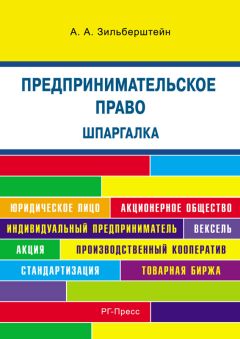 А. А. Зильберштейн

ПРЕДПРИНИМАТЕЛЬСКОЕ ПРАВО

ШПАРГАЛКА

ЮРИДИЧЕСКОЕ ЛИЦО
АКЦИОНЕРНОЕ ОБЩЕСТВО
ИНДИВИДУАЛЬНЫЙ ПРЕДПРИНИМАТЕЛЬ
ВЕКСЕЛЬ
АКЦИЯ
ПРОИЗВОДСТВЕННЫЙ КООПЕРАТИВ
СТАНДАРТИЗАЦИЯ
ТОВАРНАЯ БИРЖА

РГ-Пресс